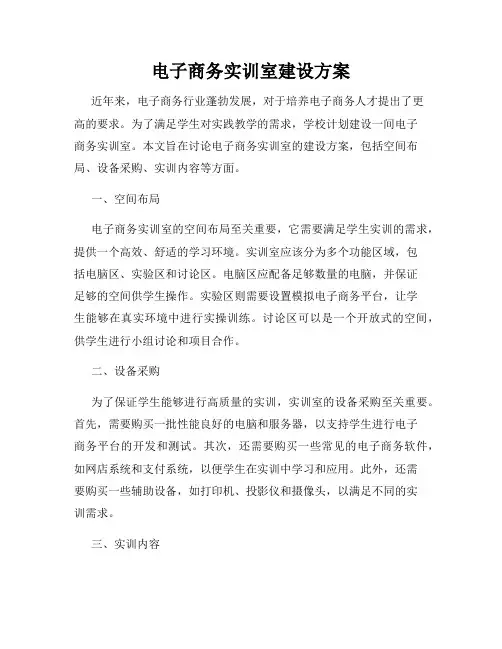 电子商务实训室建设方案

近年来，电子商务行业蓬勃发展，对于培养电子商务人才提出了更高的要求。为了满足学生对实践教学的需求，学校计划建设一间电子商务实训室。本文旨在讨论电子商务实训室的建设方案，包括空间布局、设备采购、实训内容等方面。

一、空间布局

电子商务实训室的空间布局至关重要，它需要满足学生实训的需求，提供一个高效、舒适的学习环境。实训室应该分为多个功能区域，包括电脑区、实验区和讨论区。电脑区应配备足够数量的电脑，并保证足够的空间供学生操作。实验区则需要设置模拟电子商务平台，让学生能够在真实环境中进行实操训练。讨论区可以是一个开放式的空间，供学生进行小组讨论和项目合作。

二、设备采购

为了保证学生能够进行高质量的实训，实训室的设备采购至关重要。首先，需要购买一批性能良好的电脑和服务器，以支持学生进行电子商务平台的开发和测试。其次，还需要购买一些常见的电子商务软件，如网店系统和支付系统，以便学生在实训中学习和应用。此外，还需要购买一些辅助设备，如打印机、投影仪和摄像头，以满足不同的实训需求。

三、实训内容